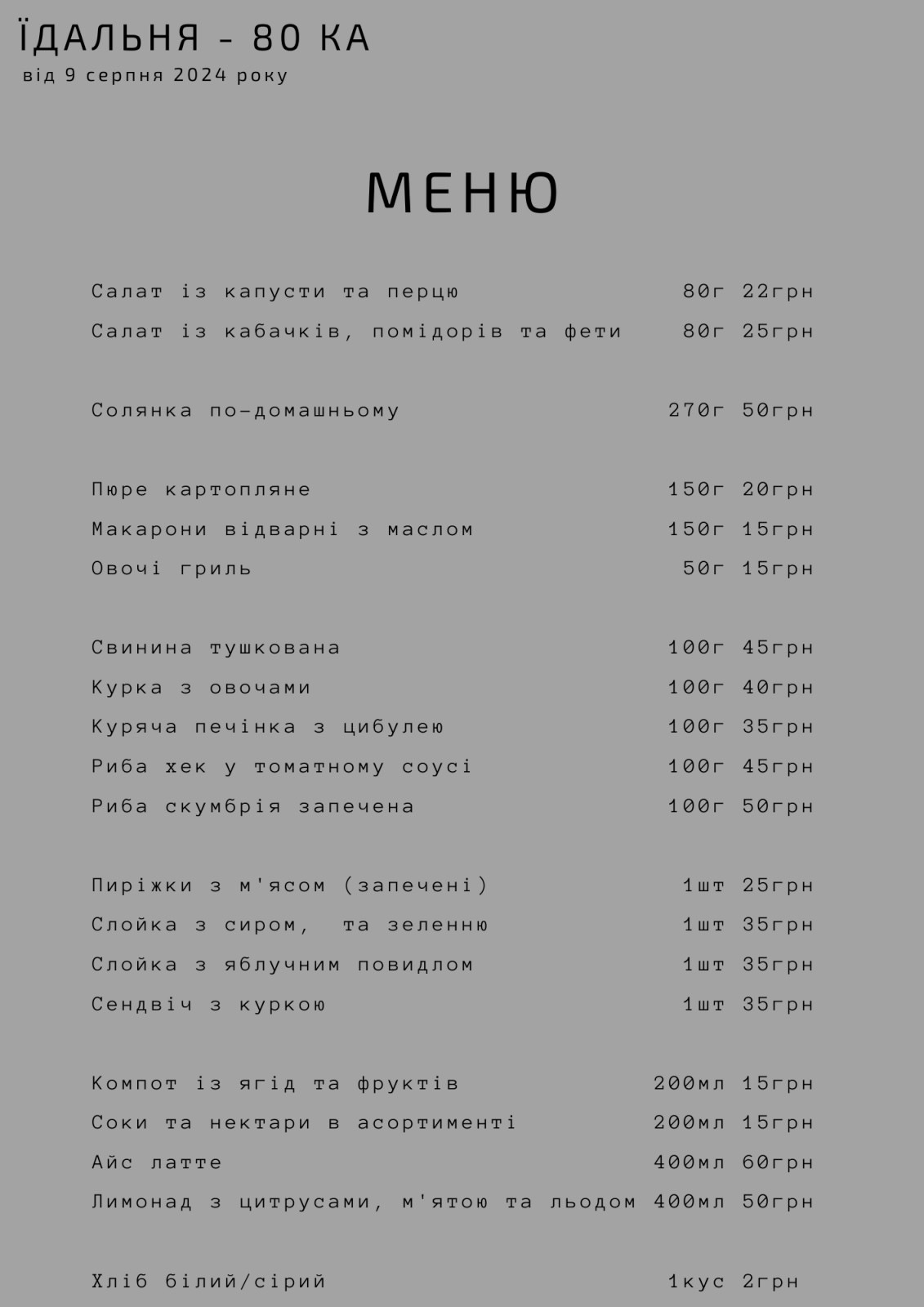 ЇДАЛЬНЯ - 80 КА
від 9 серпня 2024 року

МЕНЮ

Салат із капусти та перцю 80г 22грн
Салат із кабачків, помідорів та фети 80г 25грн

Солянка по-домашньому 270г 50грн

Пюре картопляне 150г 20грн
Макарони відварні з маслом 150г 15грн
Овочі гриль 50г 15грн

Свинина тушкована 100г 45грн
Курка з овочами 100г 40грн
Куряча печінка з цибулею 100г 35грн
Риба хек у томатному соусі 100г 45грн
Риба скумбрія запечена 100г 50грн

Пиріжки з м'ясом (запечені) 1шт 25грн
Слойка з сиром, та зеленню 1шт 35грн
Слойка з яблучним повидлом 1шт 35грн
Сендвіч з куркою 1шт 35грн

Компот із ягід та фруктів 200мл 15грн
Соки та нектари в асортименті 200мл 15грн
Айс латте 400мл 60грн
Лимонад з цитрусами, м'ятою та льодом 400мл 50грн

Хліб білий/сірий 1кус 2грн